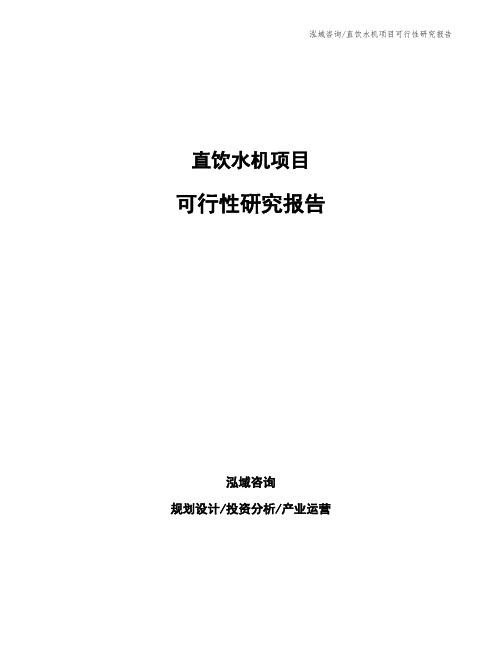 泓域咨询/直饮水机项目可行性研究报告

直饮水机项目

可行性研究报告

泓域咨询

规划设计/投资分析/产业运营